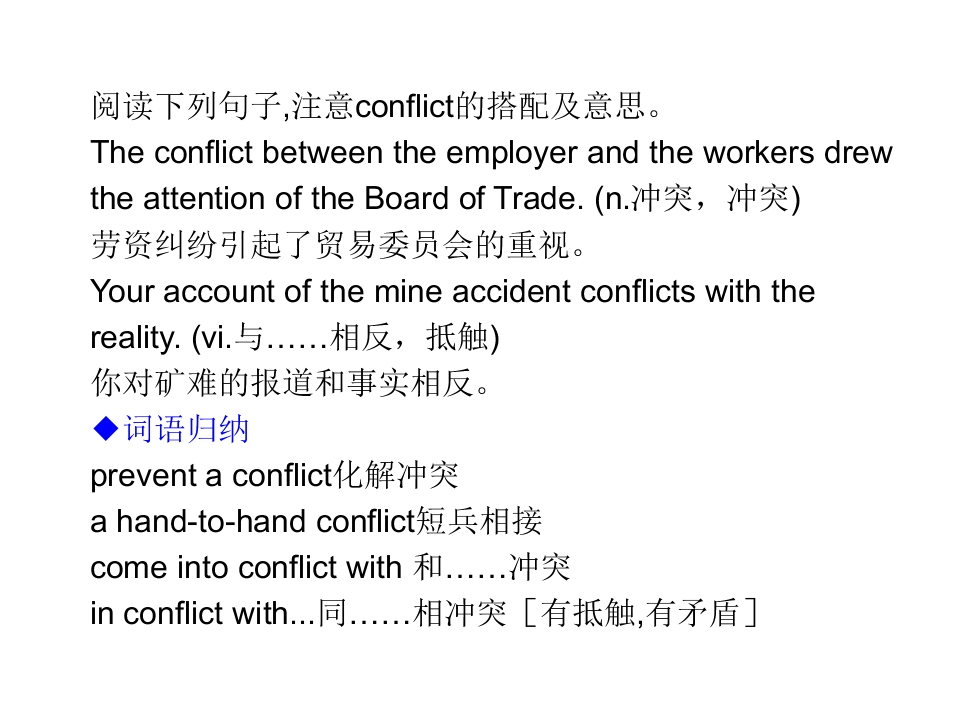 阅读下列句子,注意conflict的搭配及意思。

The conflict between the employer and the workers drew the attention of the Board of Trade. (n.冲突，冲突)

劳资纠纷引起了贸易委员会的重视。

Your account of the mine accident conflicts with the reality. (vi.与……相反，抵触)

你对矿难的报道和事实相反。

◆词语归纳

prevent a conflict化解冲突

a hand-to-hand conflict短兵相接

come into conflict with 和……冲突

in conflict with...同……相冲突［有抵触,有矛盾］